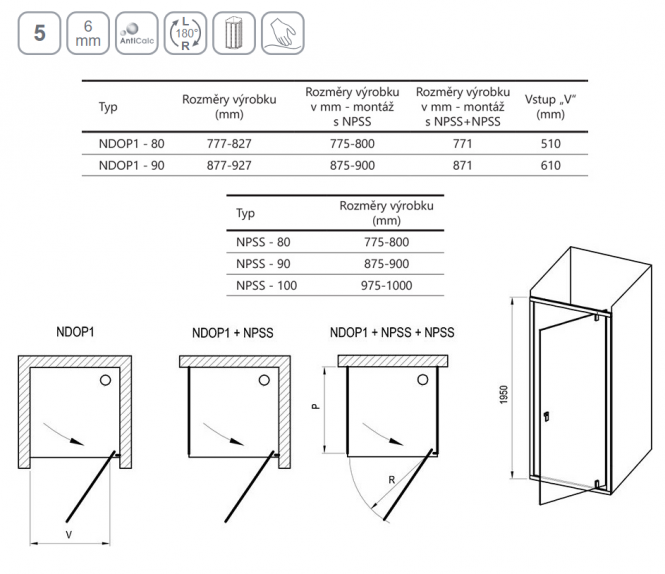 5 6 mm AntiCalc L 180° R

| Typ | Rozměry výrobku (mm) | Rozměry výrobku v mm - montáž s NPSS | Rozměry výrobku v mm - montáž s NPSS+NPSS | Vstup „V“ (mm) |
|---|---|---|---|---|
| NDOP1 - 80 | 777-827 | 775-800 | 771 | 510 |
| NDOP1 - 90 | 877-927 | 875-900 | 871 | 610 |

| Typ | Rozměry výrobku (mm) |
|---|---|
| NPSS - 80 | 775-800 |
| NPSS - 90 | 875-900 |
| NPSS - 100 | 975-1000 |

NDOP1

V

NDOP1 + NPSS

NDOP1 + NPSS + NPSS

P

R

1950